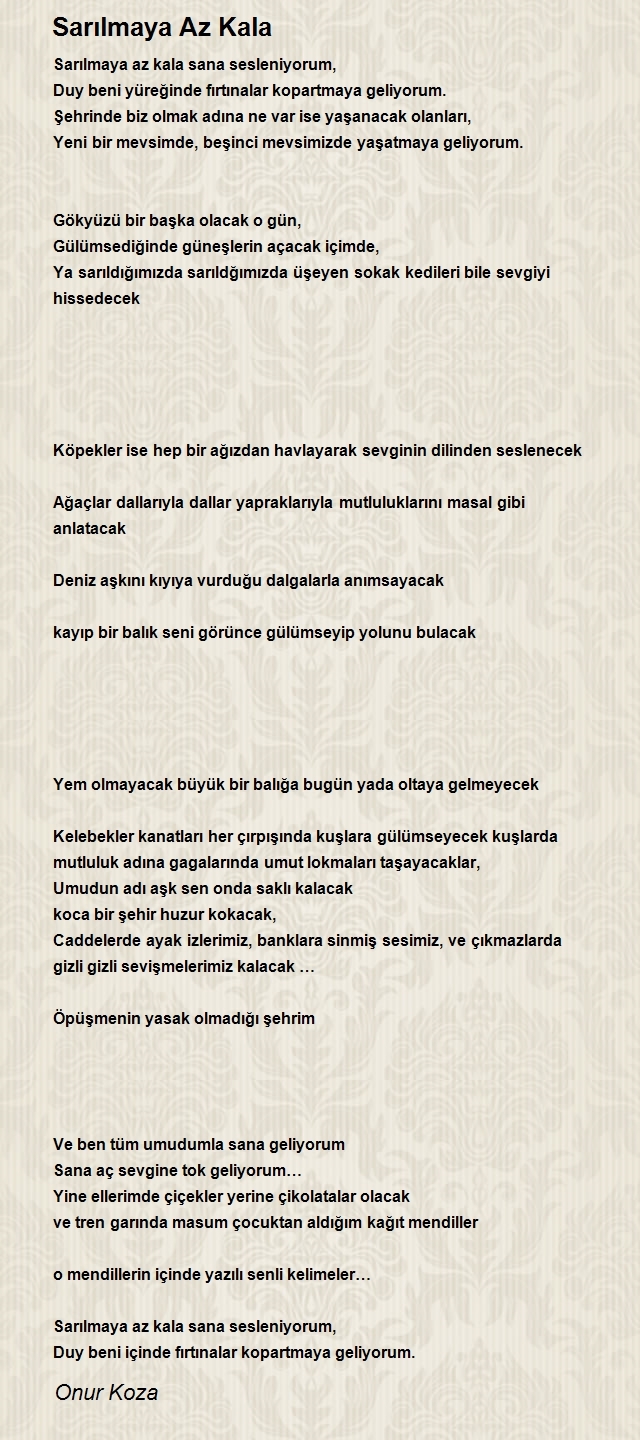 Sarılmaya Az Kala

Sarılmaya az kala sana sesleniyorum,
Duy beni yüreğinde fırtınalar kopartmaya geliyorum.
Şehrinde biz olmak adına ne var ise yaşanacak olanları,
Yeni bir mevsimde, beşinci mevsimizde yaşatmaya geliyorum.

Gökyüzü bir başka olacak o gün,
Gülümsediğinde güneşlerin açacak içimde,
Ya sarıldığımızda sarıldğımızda üşeyen sokak kedileri bile sevgiyi hissedecek

Köpekler ise hep bir ağızdan havlayarak sevginin dilinden seslenecek

Ağaçlar dallarıyla dallar yapraklarıyla mutluluklarını masal gibi anlatacak

Deniz aşkını kıyıya vurduğu dalgalarla anımsayacak

kayıp bir balık seni görünce gülümseyip yolunu bulacak

Yem olmayacak büyük bir balığa bugün yada oltaya gelmeyecek

Kelebekler kanatları her çırpışında kuşlara gülümseyecek kuşlarda mutluluk adına gagalarında umut lokmaları taşayacaklar,
Umudun adı aşk sen onda saklı kalacak
koca bir şehir huzur kokacak,
Caddelerde ayak izlerimiz, banklara sinmiş sesimiz, ve çıkmazlarda gizli gizli sevişmelerimiz kalacak …

Öpüşmenin yasak olmadığı şehrim

Ve ben tüm umudumla sana geliyorum
Sana aç sevgine tok geliyorum…
Yine ellerimde çiçekler yerine çikolatalar olacak
ve tren garında masum çocuktan aldığım kağıt mendiller

o mendillerin içinde yazılı senli kelimeler…

Sarılmaya az kala sana sesleniyorum,
Duy beni içinde fırtınalar kopartmaya geliyorum.

Onur Koza